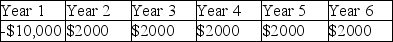 | Year 1 | Year 2 | Year 3 | Year 4 | Year 5 | Year 6 |
|---|---|---|---|---|---|
| -\$10,000 | \$2000 | \$2000 | \$2000 | \$2000 | \$2000 |